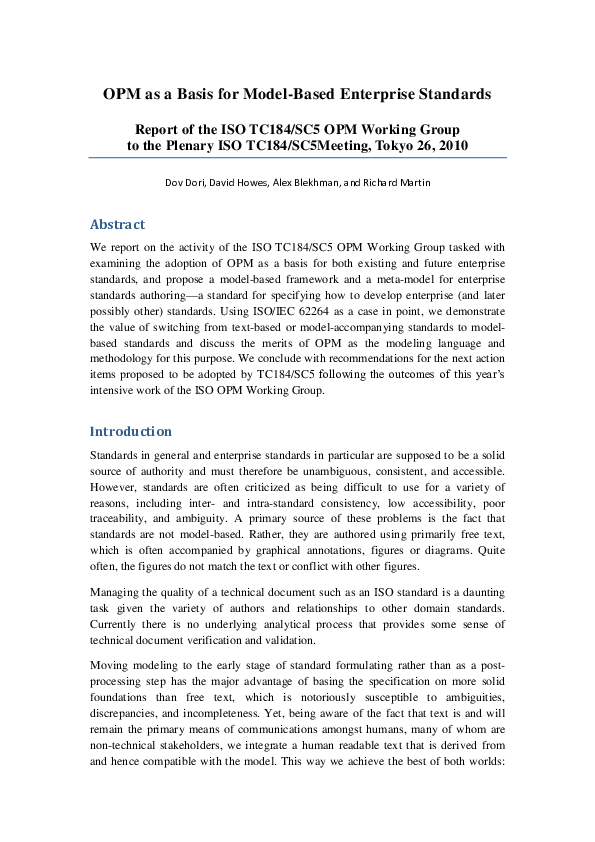 OPM as a Basis for Model-Based Enterprise Standards

Report of the ISO TC184/SC5 OPM Working Group
to the Plenary ISO TC184/SC5Meeting, Tokyo 26, 2010

Dov Dori, David Howes, Alex Blekhman, and Richard Martin

Abstract

We report on the activity of the ISO TC184/SC5 OPM Working Group tasked with examining the adoption of OPM as a basis for both existing and future enterprise standards, and propose a model-based framework and a meta-model for enterprise standards authoring—a standard for specifying how to develop enterprise (and later possibly other) standards. Using ISO/IEC 62264 as a case in point, we demonstrate the value of switching from text-based or model-accompanying standards to model-based standards and discuss the merits of OPM as the modeling language and methodology for this purpose. We conclude with recommendations for the next action items proposed to be adopted by TC184/SC5 following the outcomes of this year's intensive work of the ISO OPM Working Group.

Introduction

Standards in general and enterprise standards in particular are supposed to be a solid source of authority and must therefore be unambiguous, consistent, and accessible. However, standards are often criticized as being difficult to use for a variety of reasons, including inter- and intra-standard consistency, low accessibility, poor traceability, and ambiguity. A primary source of these problems is the fact that standards are not model-based. Rather, they are authored using primarily free text, which is often accompanied by graphical annotations, figures or diagrams. Quite often, the figures do not match the text or conflict with other figures.

Managing the quality of a technical document such as an ISO standard is a daunting task given the variety of authors and relationships to other domain standards. Currently there is no underlying analytical process that provides some sense of technical document verification and validation.

Moving modeling to the early stage of standard formulating rather than as a post-processing step has the major advantage of basing the specification on more solid foundations than free text, which is notoriously susceptible to ambiguities, discrepancies, and incompleteness. Yet, being aware of the fact that text is and will remain the primary means of communications amongst humans, many of whom are non-technical stakeholders, we integrate a human readable text that is derived from and hence compatible with the model. This way we achieve the best of both worlds: